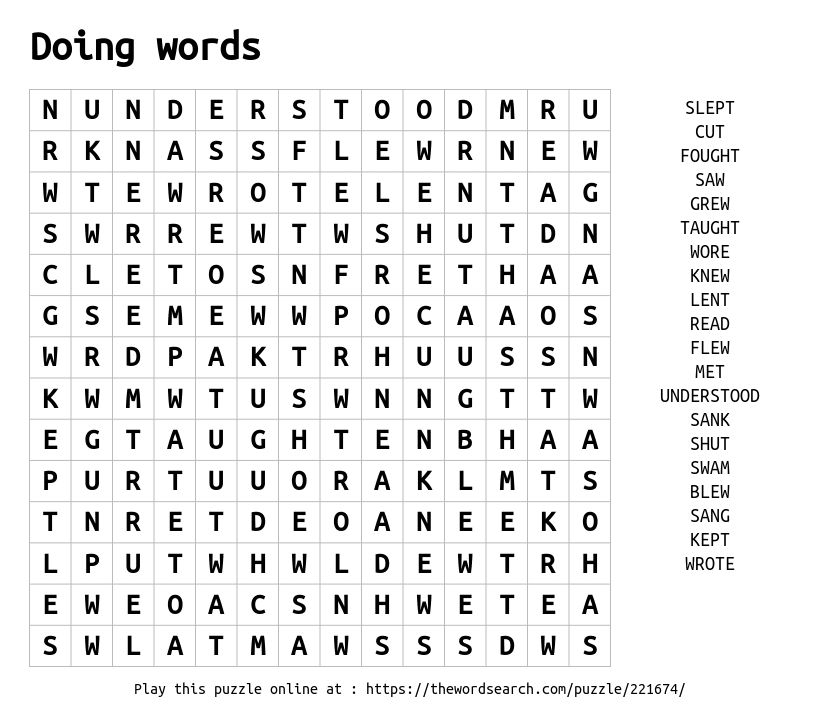 Doing words

| N | U | N | D | E | R | S | T | O | O | D | M | R | U |
|---|---|---|---|---|---|---|---|---|---|---|---|---|---|
| R | K | N | A | S | S | F | L | E | W | R | N | E | W |
| W | T | E | W | R | O | T | E | L | E | N | T | A | G |
| S | W | R | R | E | W | T | W | S | H | U | T | D | N |
| C | L | E | T | O | S | N | F | R | E | T | H | A | A |
| G | S | E | M | E | W | W | P | O | C | A | A | O | S |
| W | R | D | P | A | K | T | R | H | U | U | S | S | N |
| K | W | M | W | T | U | S | W | N | N | G | T | T | W |
| E | G | T | A | U | G | H | T | E | N | B | H | A | A |
| P | U | R | T | U | U | O | R | A | K | L | M | T | S |
| T | N | R | E | T | D | E | O | A | N | E | E | K | O |
| L | P | U | T | W | H | W | L | D | E | W | T | R | H |
| E | W | E | O | A | C | S | N | H | W | E | T | E | A |
| S | W | L | A | T | M | A | W | S | S | S | D | W | S |

SLEPT
CUT
FOUGHT
SAW
GREW
TAUGHT
WORE
KNEW
LENT
READ
FLEW
MET
UNDERSTOOD
SANK
SHUT
SWAM
BLEW
SANG
KEPT
WROTE

Play this puzzle online at : https://thewordsearch.com/puzzle/221674/